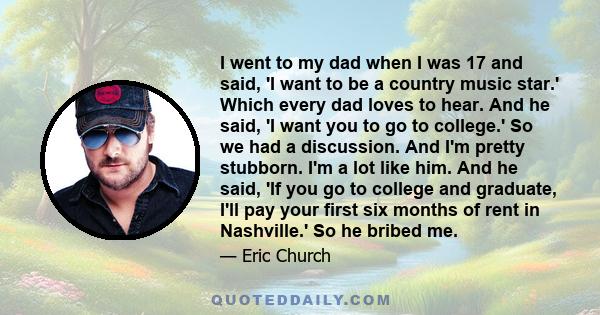 I went to my dad when I was 17 and said, 'I want to be a country music star.' Which every dad loves to hear. And he said, 'I want you to go to college.' So we had a discussion. And I'm pretty stubborn. I'm a lot like him. And he said, 'If you go to college and graduate, I'll pay your first six months of rent in Nashville.' So he bribed me.

— Eric Church

QUOTEDDAILY.COM